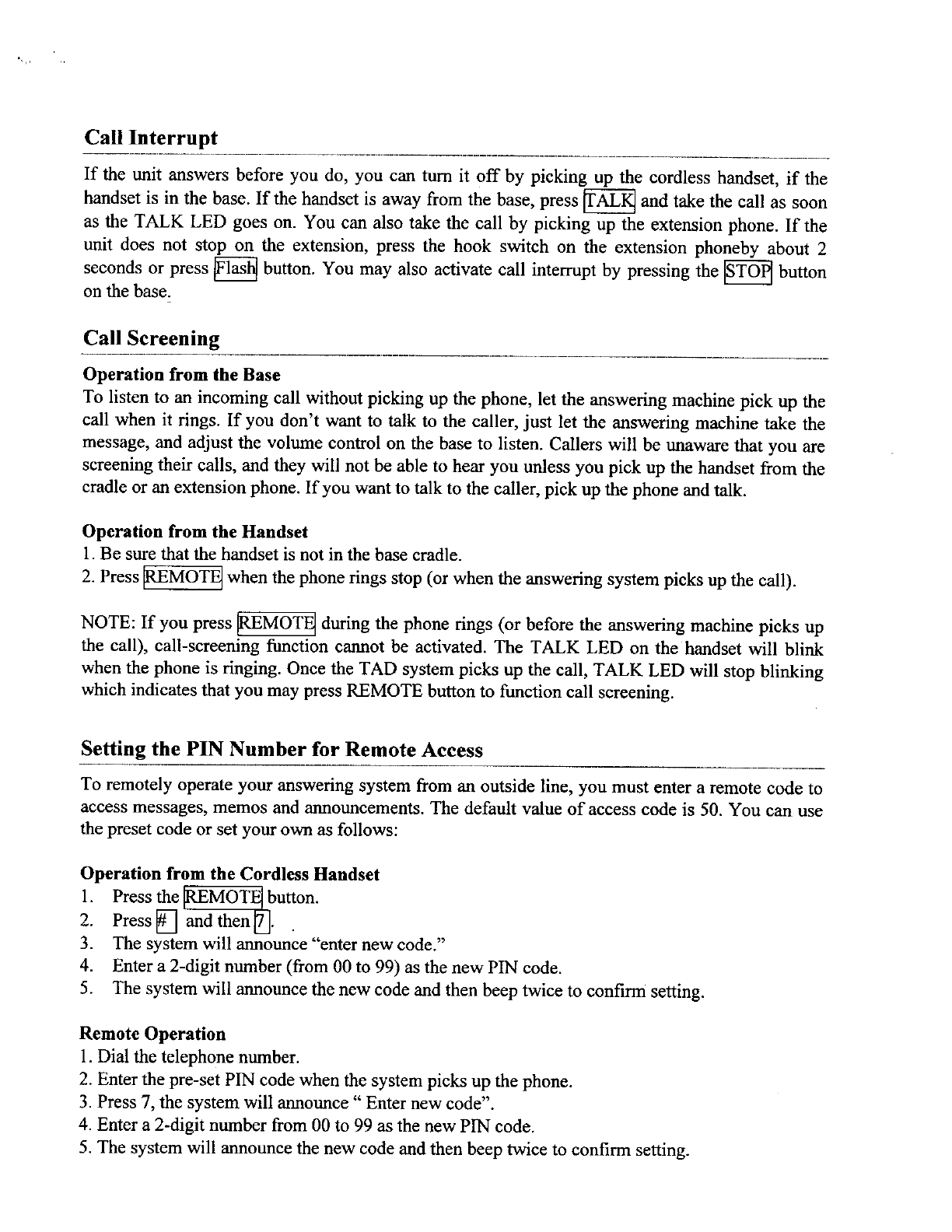 Call Interrupt

If the unit answers before you do, you can turn it off by picking up the cordless handset, if the handset is in the base. If the handset is away from the base, press TALK and take the call as soon as the TALK LED goes on. You can also take the call by picking up the extension phone. If the unit does not stop on the extension, press the hook switch on the extension phoneby about 2 seconds or press Flash button. You may also activate call interrupt by pressing the STOP button on the base.

Call Screening

Operation from the Base
To listen to an incoming call without picking up the phone, let the answering machine pick up the call when it rings. If you don't want to talk to the caller, just let the answering machine take the message, and adjust the volume control on the base to listen. Callers will be unaware that you are screening their calls, and they will not be able to hear you unless you pick up the handset from the cradle or an extension phone. If you want to talk to the caller, pick up the phone and talk.

Operation from the Handset
1. Be sure that the handset is not in the base cradle.
2. Press REMOTE when the phone rings stop (or when the answering system picks up the call).

NOTE: If you press REMOTE during the phone rings (or before the answering machine picks up the call), call-screening function cannot be activated. The TALK LED on the handset will blink when the phone is ringing. Once the TAD system picks up the call, TALK LED will stop blinking which indicates that you may press REMOTE button to function call screening.

Setting the PIN Number for Remote Access

To remotely operate your answering system from an outside line, you must enter a remote code to access messages, memos and announcements. The default value of access code is 50. You can use the preset code or set your own as follows:

Operation from the Cordless Handset
1. Press the REMOTE button.
2. Press # and then 7.
3. The system will announce "enter new code."
4. Enter a 2-digit number (from 00 to 99) as the new PIN code.
5. The system will announce the new code and then beep twice to confirm setting.

Remote Operation
1. Dial the telephone number.
2. Enter the pre-set PIN code when the system picks up the phone.
3. Press 7, the system will announce " Enter new code".
4. Enter a 2-digit number from 00 to 99 as the new PIN code.
5. The system will announce the new code and then beep twice to confirm setting.